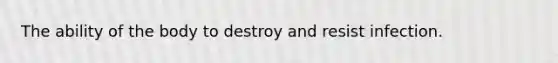 The ability of the body to destroy and resist infection.